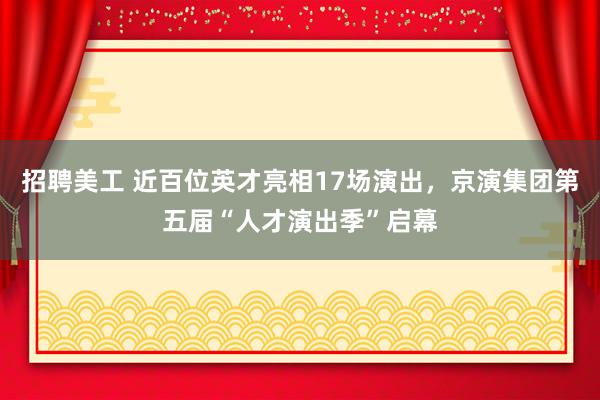 招聘美工 近百位英才亮相17场演出，京演集团第五届“人才演出季”启幕